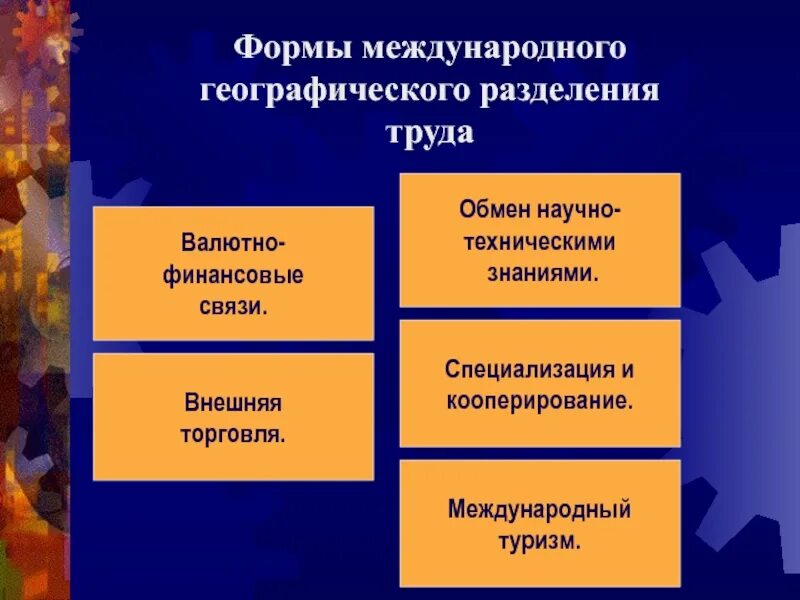 Формы международного географического разделения труда

Валютно-финансовые связи.

Внешняя торговля.

Обмен научно-техническими знаниями.

Специализация и кооперирование.

Международный туризм.